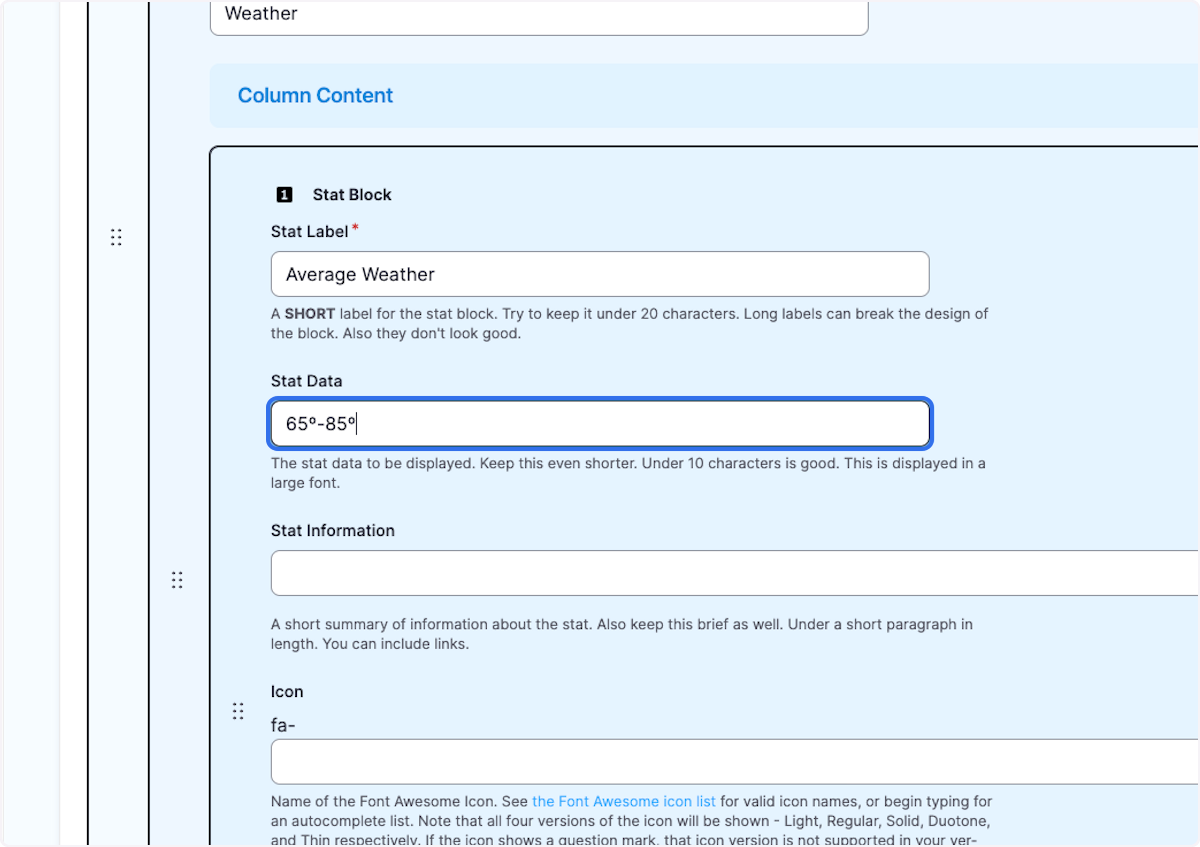 Weather

Column Content

1 Stat Block

Stat Label *

Average Weather

A SHORT label for the stat block. Try to keep it under 20 characters. Long labels can break the design of the block. Also they don't look good.

Stat Data

65º-85º

The stat data to be displayed. Keep this even shorter. Under 10 characters is good. This is displayed in a large font.

Stat Information

A short summary of information about the stat. Also keep this brief as well. Under a short paragraph in length. You can include links.

Icon

fa-

Name of the Font Awesome Icon. See the Font Awesome icon list for valid icon names, or begin typing for an autocomplete list. Note that all four versions of the icon will be shown - Light, Regular, Solid, Duotone, and Thin respectively. If the icon shows a question mark, that icon version is not supported in your ver-